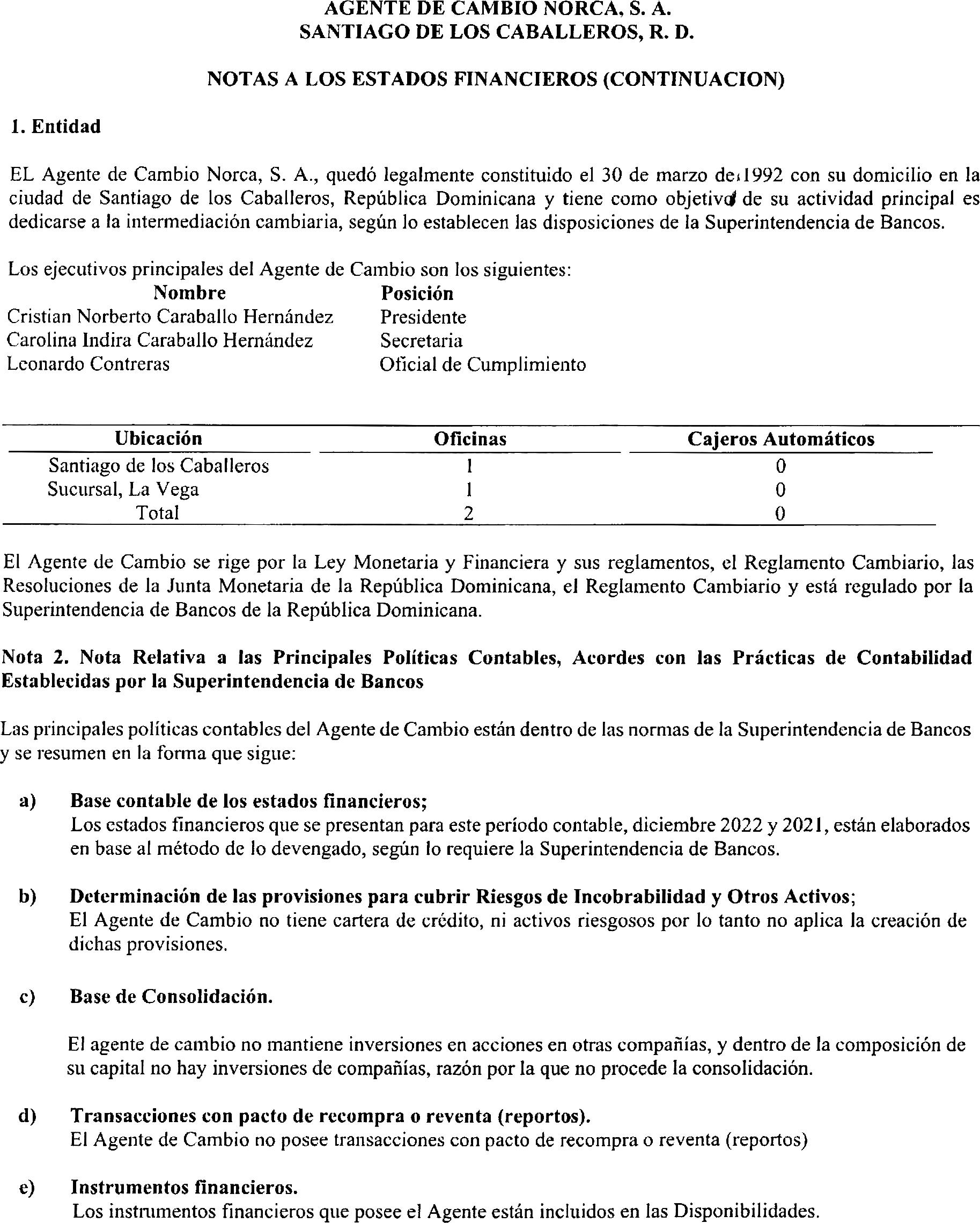 AGENTE DE CAMBIO NORCA, S. A.
SANTIAGO DE LOS CABALLEROS, R. D.

NOTAS A LOS ESTADOS FINANCIEROS (CONTINUACION)

1. Entidad

EL Agente de Cambio Norca, S. A., quedó legalmente constituido el 30 de marzo de 1992 con su domicilio en la ciudad de Santiago de los Caballeros, República Dominicana y tiene como objetivo de su actividad principal es dedicarse a la intermediación cambiaria, según lo establecen las disposiciones de la Superintendencia de Bancos.

Los ejecutivos principales del Agente de Cambio son los siguientes:

| Nombre | Posición |
|---|---|
| Cristian Norberto Caraballo Hernández | Presidente |
| Carolina Indira Caraballo Hernández | Secretaria |
| Leonardo Contreras | Oficial de Cumplimiento |

| Ubicación | Oficinas | Cajeros Automáticos |
|---|---|---|
| Santiago de los Caballeros | 1 | 0 |
| Sucursal, La Vega | 1 | 0 |
| Total | 2 | 0 |

El Agente de Cambio se rige por la Ley Monetaria y Financiera y sus reglamentos, el Reglamento Cambiario, las Resoluciones de la Junta Monetaria de la República Dominicana, el Reglamento Cambiario y está regulado por la Superintendencia de Bancos de la República Dominicana.

Nota 2. Nota Relativa a las Principales Políticas Contables, Acordes con las Prácticas de Contabilidad Establecidas por la Superintendencia de Bancos

Las principales políticas contables del Agente de Cambio están dentro de las normas de la Superintendencia de Bancos y se resumen en la forma que sigue:

a) Base contable de los estados financieros;
Los estados financieros que se presentan para este período contable, diciembre 2022 y 2021, están elaborados en base al método de lo devengado, según lo requiere la Superintendencia de Bancos.

b) Determinación de las provisiones para cubrir Riesgos de Incobrabilidad y Otros Activos;
El Agente de Cambio no tiene cartera de crédito, ni activos riesgosos por lo tanto no aplica la creación de dichas provisiones.

c) Base de Consolidación.

El agente de cambio no mantiene inversiones en acciones en otras compañías, y dentro de la composición de su capital no hay inversiones de compañías, razón por la que no procede la consolidación.

d) Transacciones con pacto de recompra o reventa (reportos).
El Agente de Cambio no posee transacciones con pacto de recompra o reventa (reportos)

e) Instrumentos financieros.
Los instrumentos financieros que posee el Agente están incluidos en las Disponibilidades.